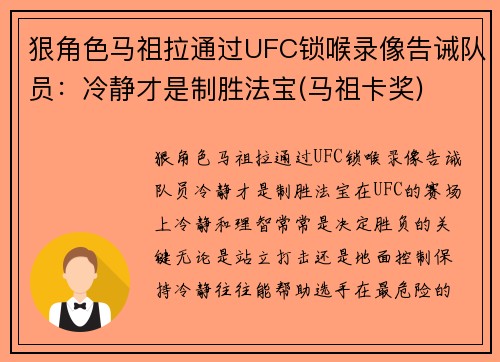 狠角色马祖拉通过UFC锁喉录像告诫队员：冷静才是制胜法宝(马祖卡奖)

狠角色马祖拉通过UFC锁喉录像告诫队员冷静才是制胜法宝在UFC的赛场上冷静和理智常常是决定胜负的关键无论是站立打击还是地面控制保持冷静往往能帮助选手在最危险的